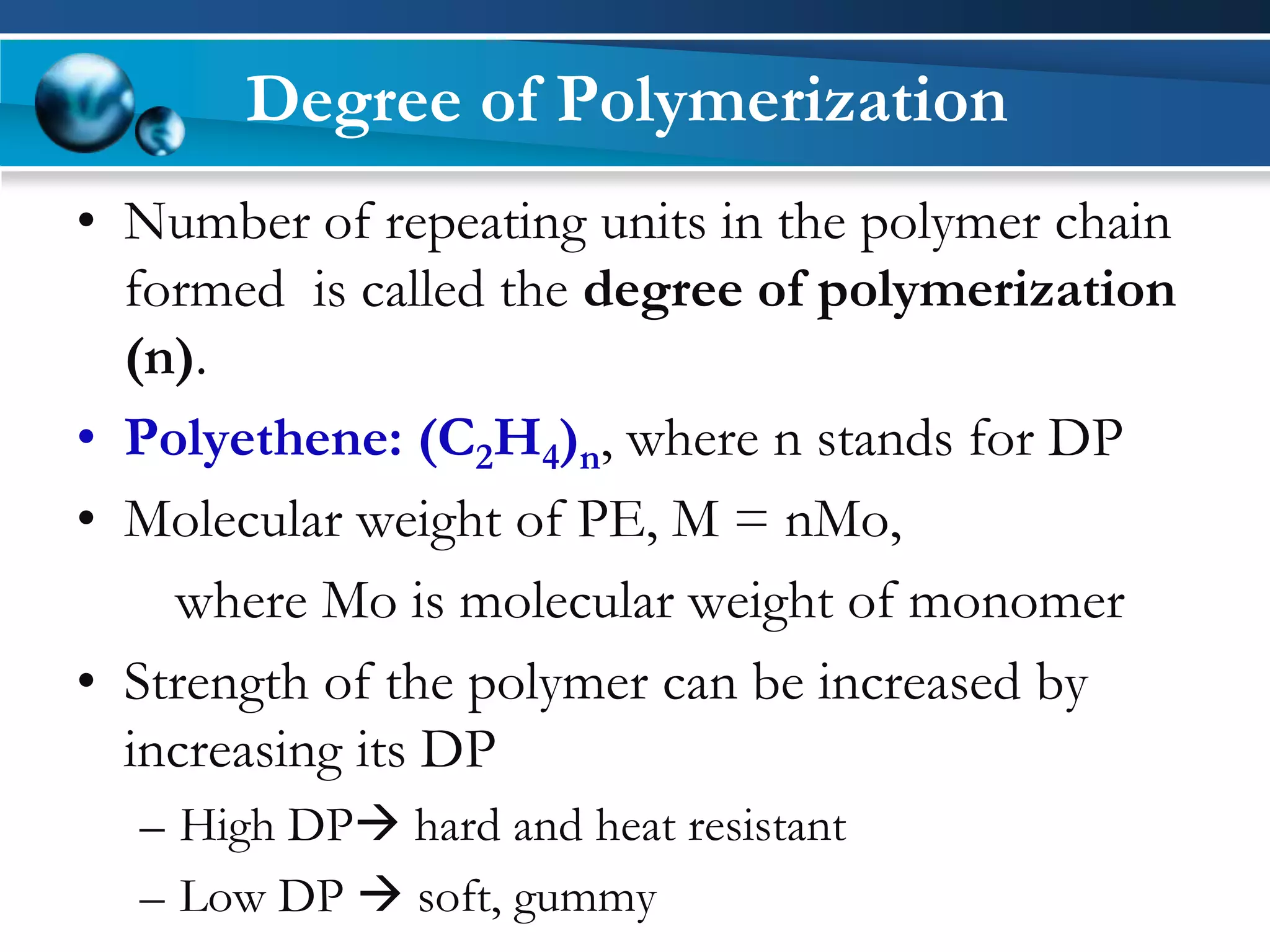 Degree of Polymerization

• Number of repeating units in the polymer chain formed is called the degree of polymerization (n).

• Polyethene: $(C_2H_4)_n$, where n stands for DP

• Molecular weight of PE, M = nMo,

where Mo is molecular weight of monomer

• Strength of the polymer can be increased by increasing its DP

– High DP→ hard and heat resistant

– Low DP → soft, gummy